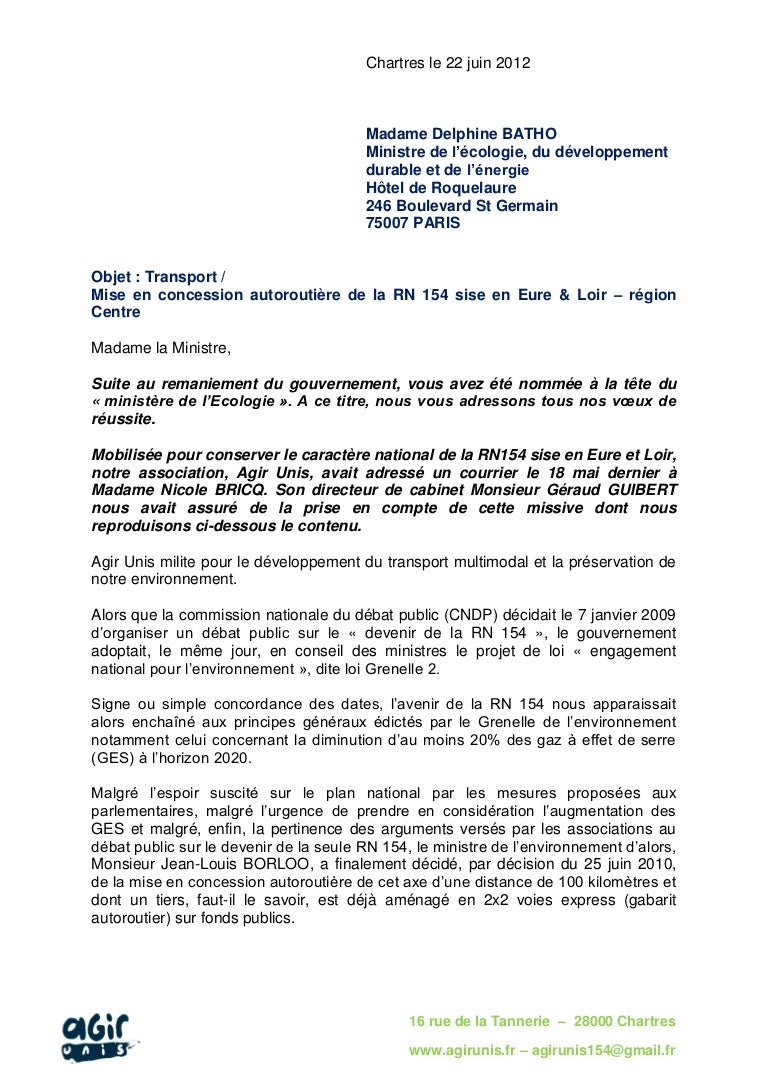 Chartres le 22 juin 2012

Madame Delphine BATHO
Ministre de l'écologie, du développement durable et de l'énergie
Hôtel de Roquelaure
246 Boulevard St Germain
75007 PARIS

Objet : Transport /
Mise en concession autoroutière de la RN 154 sise en Eure & Loir – région Centre

Madame la Ministre,

Suite au remaniement du gouvernement, vous avez été nommée à la tête du « ministère de l'Ecologie ». A ce titre, nous vous adressons tous nos vœux de réussite.

Mobilisée pour conserver le caractère national de la RN154 sise en Eure et Loir, notre association, Agir Unis, avait adressé un courrier le 18 mai dernier à Madame Nicole BRICQ. Son directeur de cabinet Monsieur Géraud GUIBERT nous avait assuré de la prise en compte de cette missive dont nous reproduisons ci-dessous le contenu.

Agir Unis milite pour le développement du transport multimodal et la préservation de notre environnement.

Alors que la commission nationale du débat public (CNDP) décidait le 7 janvier 2009 d'organiser un débat public sur le « devenir de la RN 154 », le gouvernement adoptait, le même jour, en conseil des ministres le projet de loi « engagement national pour l'environnement », dite loi Grenelle 2.

Signe ou simple concordance des dates, l'avenir de la RN 154 nous apparaissait alors enchaîné aux principes généraux édictés par le Grenelle de l'environnement notamment celui concernant la diminution d'au moins 20% des gaz à effet de serre (GES) à l'horizon 2020.

Malgré l'espoir suscité sur le plan national par les mesures proposées aux parlementaires, malgré l'urgence de prendre en considération l'augmentation des GES et malgré, enfin, la pertinence des arguments versés par les associations au débat public sur le devenir de la seule RN 154, le ministre de l'environnement d'alors, Monsieur Jean-Louis BORLOO, a finalement décidé, par décision du 25 juin 2010, de la mise en concession autoroutière de cet axe d'une distance de 100 kilomètres et dont un tiers, faut-il le savoir, est déjà aménagé en 2x2 voies express (gabarit autoroutier) sur fonds publics.

agir unis

16 rue de la Tannerie – 28000 Chartres
www.agirunis.fr – agirunis154@gmail.fr